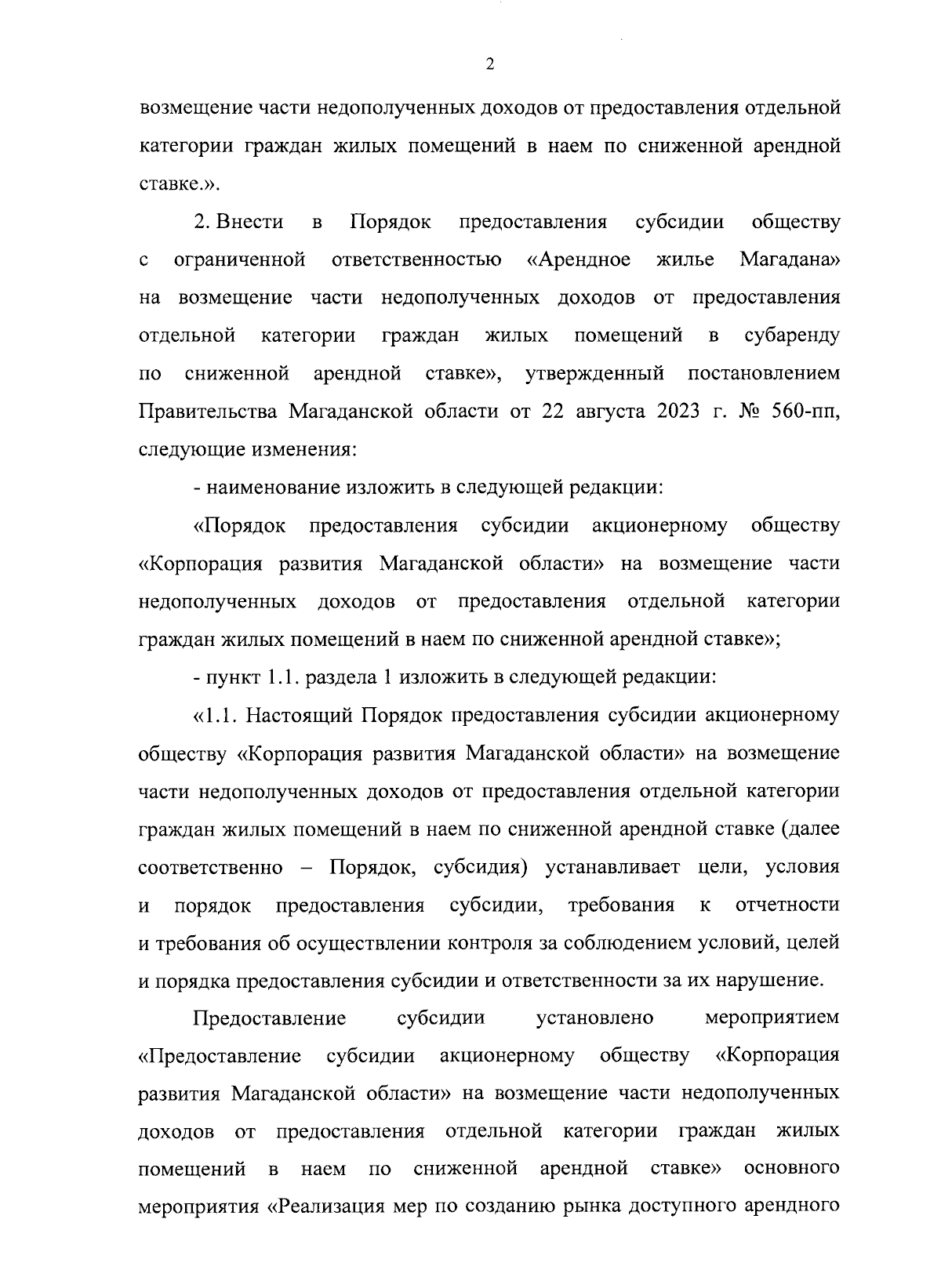 2

возмещение части недополученных доходов от предоставления отдельной категории граждан жилых помещений в наем по сниженной арендной ставке.».

2. Внести в Порядок предоставления субсидии обществу с ограниченной ответственностью «Арендное жилье Магадана» на возмещение части недополученных доходов от предоставления отдельной категории граждан жилых помещений в субаренду по сниженной арендной ставке», утвержденный постановлением Правительства Магаданской области от 22 августа 2023 г. № 560-пп, следующие изменения:

- наименование изложить в следующей редакции:

«Порядок предоставления субсидии акционерному обществу «Корпорация развития Магаданской области» на возмещение части недополученных доходов от предоставления отдельной категории граждан жилых помещений в наем по сниженной арендной ставке»;

- пункт 1.1. раздела 1 изложить в следующей редакции:

«1.1. Настоящий Порядок предоставления субсидии акционерному обществу «Корпорация развития Магаданской области» на возмещение части недополученных доходов от предоставления отдельной категории граждан жилых помещений в наем по сниженной арендной ставке (далее соответственно – Порядок, субсидия) устанавливает цели, условия и порядок предоставления субсидии, требования к отчетности и требования об осуществлении контроля за соблюдением условий, целей и порядка предоставления субсидии и ответственности за их нарушение.

Предоставление субсидии установлено мероприятием «Предоставление субсидии акционерному обществу «Корпорация развития Магаданской области» на возмещение части недополученных доходов от предоставления отдельной категории граждан жилых помещений в наем по сниженной арендной ставке» основного мероприятия «Реализация мер по созданию рынка доступного арендного